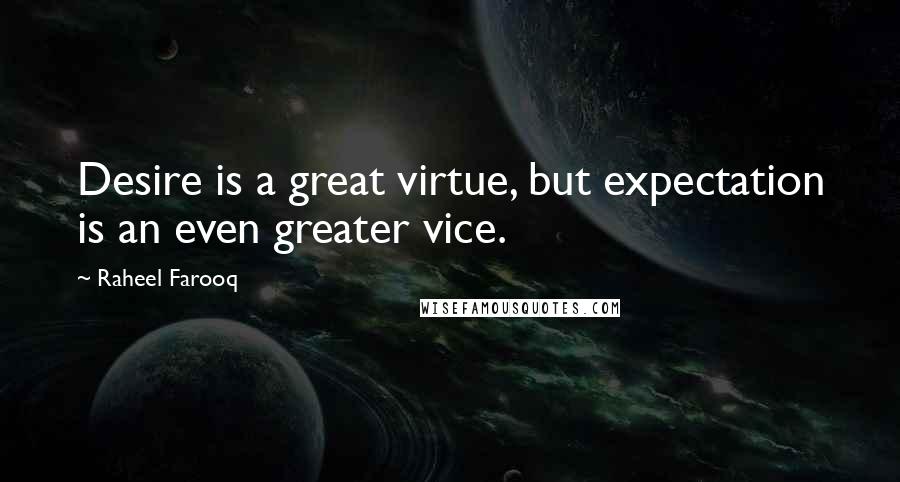 Desire is a great virtue, but expectation is an even greater vice.

~ Raheel Farooq

WISEFAMOUSQUOTES.COM